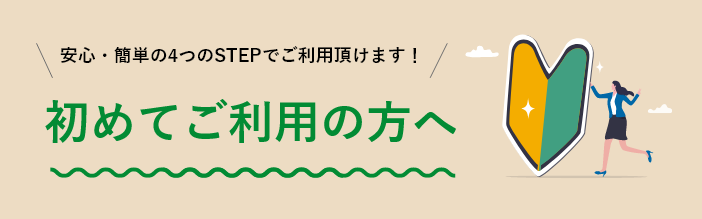 安心・簡単の4つのSTEPでご利用頂けます！

初めてご利用の方へ